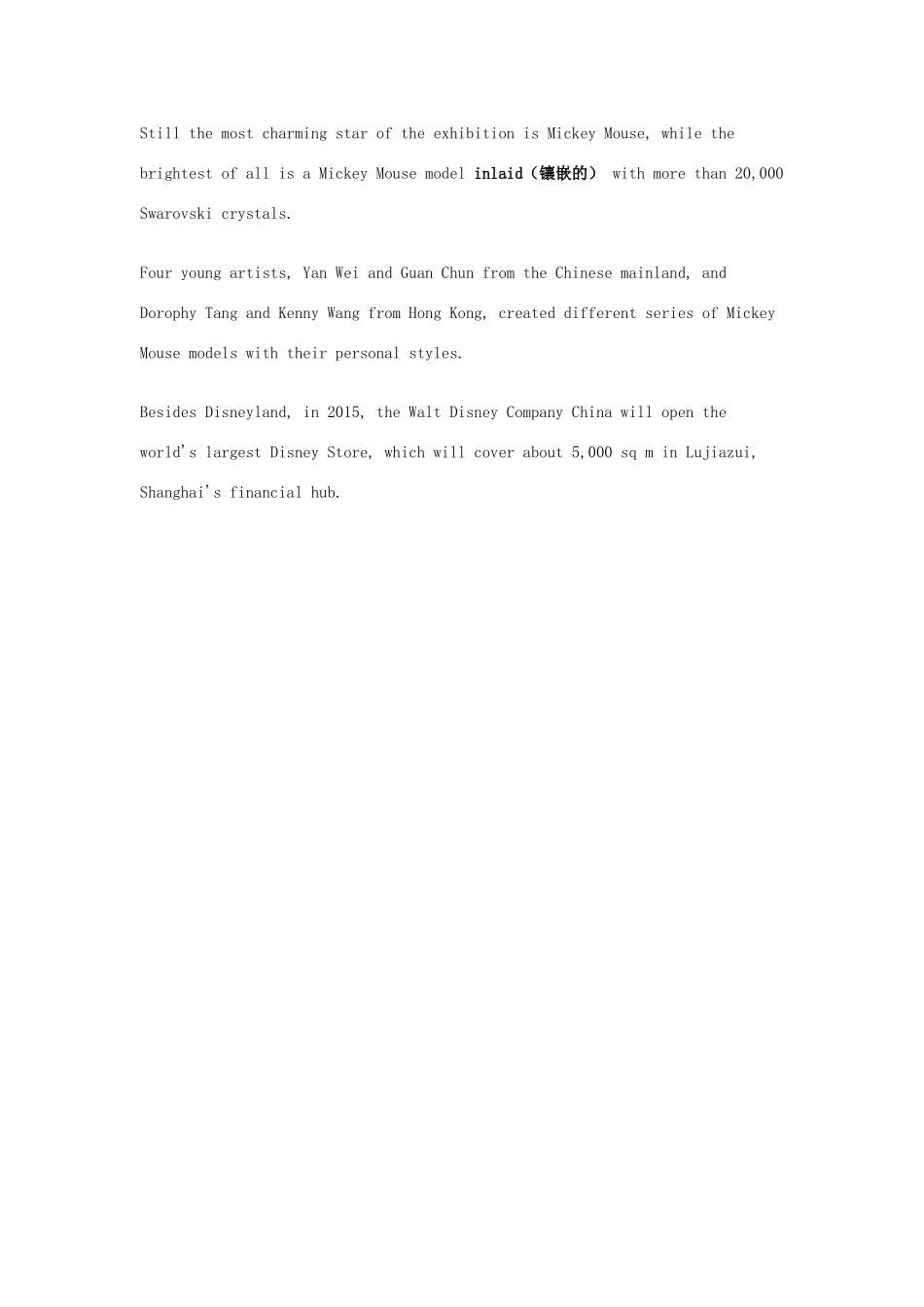 Still the most charming star of the exhibition is Mickey Mouse, while the brightest of all is a Mickey Mouse model inlaid（镶嵌的） with more than 20,000 Swarovski crystals.

Four young artists, Yan Wei and Guan Chun from the Chinese mainland, and Dorophy Tang and Kenny Wang from Hong Kong, created different series of Mickey Mouse models with their personal styles.

Besides Disneyland, in 2015, the Walt Disney Company China will open the world's largest Disney Store, which will cover about 5,000 sq m in Lujiazui, Shanghai's financial hub.